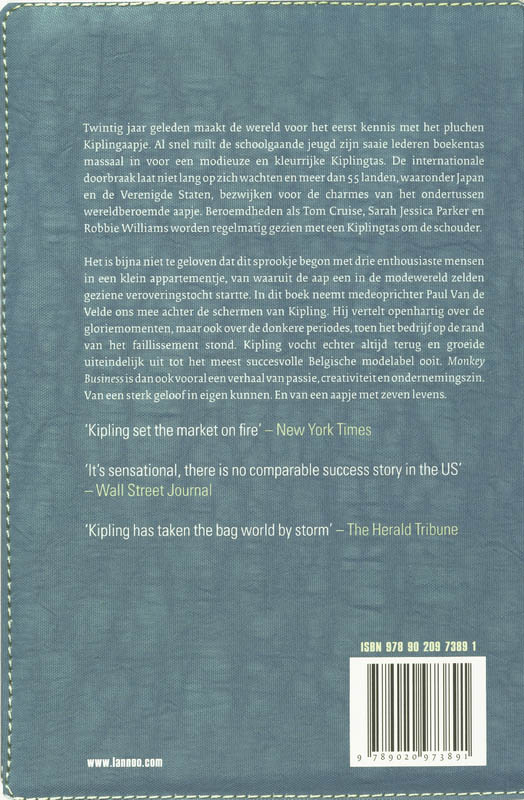 Twintig jaar geleden maakt de wereld voor het eerst kennis met het pluchen Kiplingaapje. Al snel ruilt de schoolgaande jeugd zijn saaie lederen boekentas massaal in voor een modieuze en kleurrijke Kiplingtas. De internationale doorbraak laat niet lang op zich wachten en meer dan 55 landen, waaronder Japan en de Verenigde Staten, bezwijken voor de charmes van het ondertussen wereldberoemde aapje. Beroemdheden als Tom Cruise, Sarah Jessica Parker en Robbie Williams worden regelmatig gezien met een Kiplingtas om de schouder.

Het is bijna niet te geloven dat dit sprookje begon met drie enthousiaste mensen in een klein appartementje, van waaruit de aap een in de modewereld zelden geziene veroveringstocht startte. In dit boek neemt medeoprichter Paul Van de Velde ons mee achter de schermen van Kipling. Hij vertelt openhartig over de gloriemomenten, maar ook over de donkere periodes, toen het bedrijf op de rand van het faillissement stond. Kipling vocht echter altijd terug en groeide uiteindelijk uit tot het meest succesvolle Belgische modelabel ooit. Monkey Business is dan ook vooral een verhaal van passie, creativiteit en ondernemingszin. Van een sterk geloof in eigen kunnen. En van een aapje met zeven levens.

'Kipling set the market on fire' – New York Times

'It's sensational, there is no comparable success story in the US' – Wall Street Journal

'Kipling has taken the bag world by storm' – The Herald Tribune

ISBN 978 90 209 7389 1

9 789020 973891

www.lannoo.com